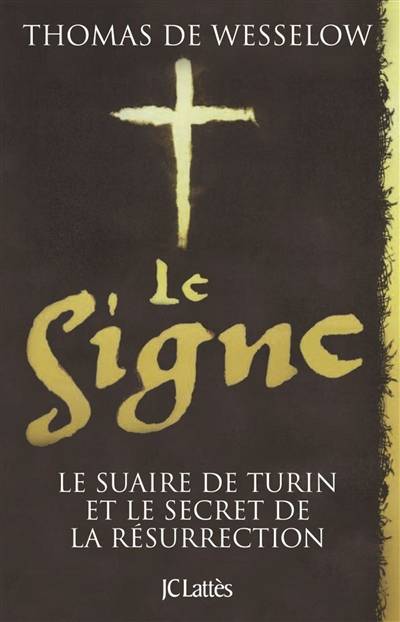 THOMAS DE WESSELOW

Le Signe

LE SUAIRE DE TURIN ET LE SECRET DE LA RÉSURRECTION

JC Lattès